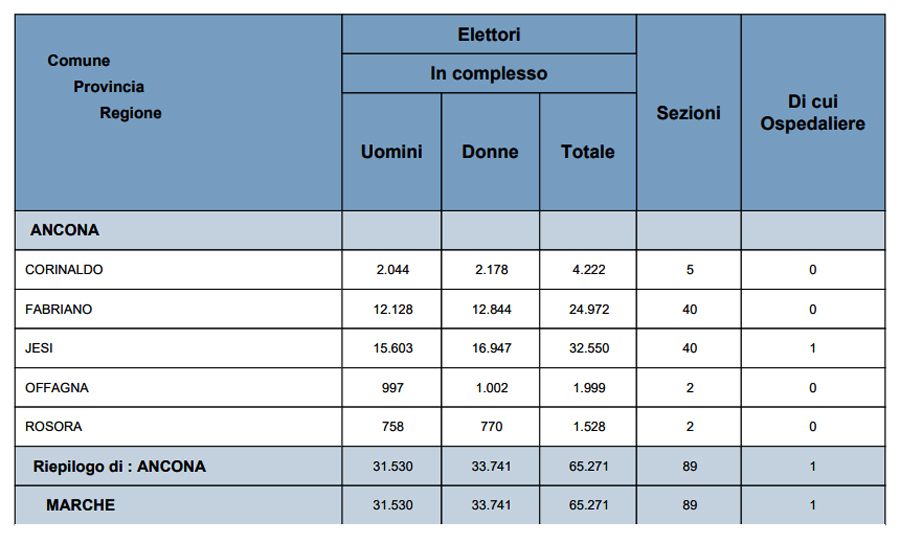 | Comune Provincia Regione | Elettori In complesso Uomini | Elettori In complesso Donne | Elettori In complesso Totale | Sezioni | Di cui Ospedaliere |
|---|---|---|---|---|---|
| ANCONA | | | | | |
| CORINALDO | 2.044 | 2.178 | 4.222 | 5 | 0 |
| FABRIANO | 12.128 | 12.844 | 24.972 | 40 | 0 |
| JESI | 15.603 | 16.947 | 32.550 | 40 | 1 |
| OFFAGNA | 997 | 1.002 | 1.999 | 2 | 0 |
| ROSORA | 758 | 770 | 1.528 | 2 | 0 |
| Riepilogo di : ANCONA | 31.530 | 33.741 | 65.271 | 89 | 1 |
| MARCHE | 31.530 | 33.741 | 65.271 | 89 | 1 |